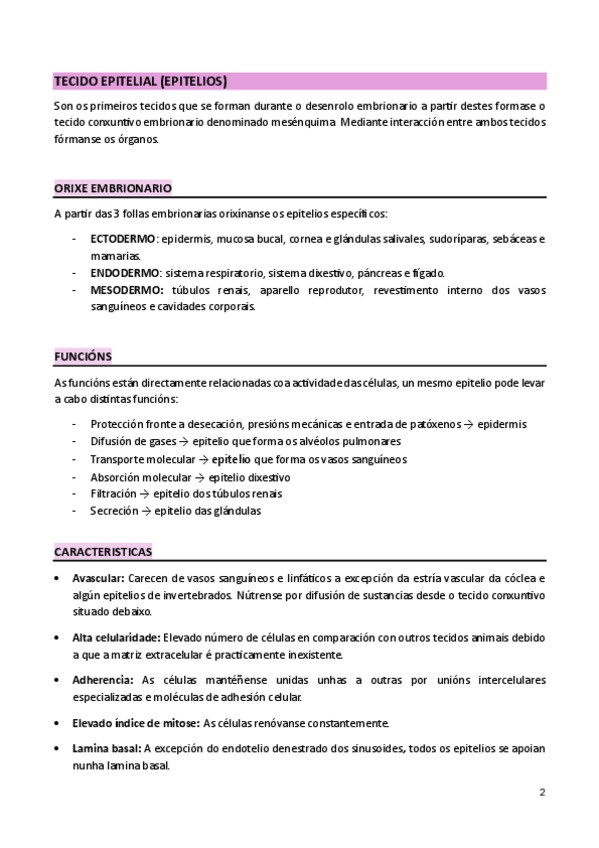 TECIDO EPITELIAL (EPITELIOS)

Son os primeiros tecidos que se forman durante o desenrolo embrionario a partir destes formase o tecido conxuntivo embrionario denominado mesénquima. Mediante interacción entre ambos tecidos fórmanse os órganos.

ORIXE EMBRIONARIO

A partir das 3 follas embrionarias orixínanse os epitelios específicos:

- ECTODERMO: epidermis, mucosa bucal, cornea e glándulas salivales, sudoríparas, sebáceas e mamarias.
- ENDODERMO: sistema respiratorio, sistema dixestivo, páncreas e fígado.
- MESODERMO: túbulos renais, aparello reprodutor, revestimento interno dos vasos sanguíneos e cavidades corporais.

FUNCIÓNS

As funcións están directamente relacionadas coa actividade das células, un mesmo epitelio pode levar a cabo distintas funcións:

- Protección fronte a desecación, presións mecánicas e entrada de patóxenos → epidermis
- Difusión de gases → epitelio que forma os alvéolos pulmonares
- Transporte molecular → epitelio que forma os vasos sanguíneos
- Absorción molecular → epitelio dixestivo
- Filtración → epitelio dos túbulos renais
- Secreción → epitelio das glándulas

CARACTERISTICAS

• Avascular: Carecen de vasos sanguíneos e linfáticos a excepción da estría vascular da cóclea e algún epitelios de invertebrados. Nútrense por difusión de sustancias desde o tecido conxuntivo situado debaixo.

• Alta celularidade: Elevado número de células en comparación con outros tecidos animais debido a que a matriz extracelular é practicamente inexistente.

• Adherencia: As células mantéñense unidas unhas a outras por unións intercelulares especializadas e moléculas de adhesión celular.

• Elevado índice de mitose: As células renóvanse constantemente.

• Lamina basal: A excepción do endotelio denestrado dos sinusoides, todos os epitelios se apoian nunha lamina basal.

2